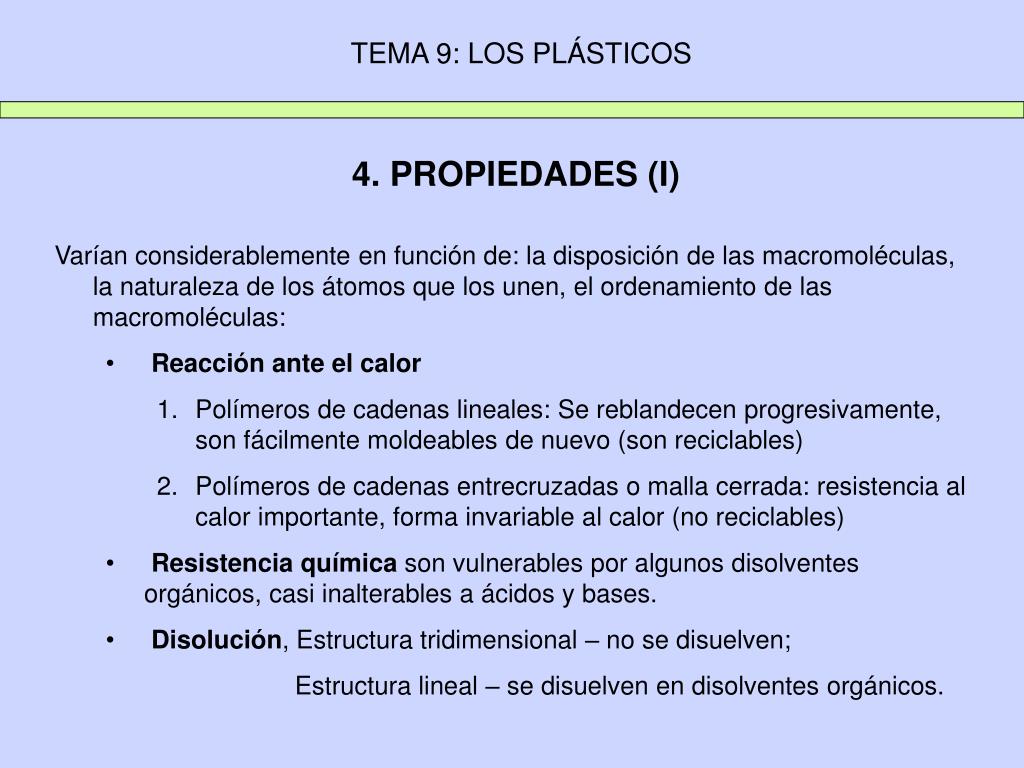 TEMA 9: LOS PLÁSTICOS

4. PROPIEDADES (I)

Varían considerablemente en función de: la disposición de las macromoléculas, la naturaleza de los átomos que los unen, el ordenamiento de las macromoléculas:

• Reacción ante el calor

1. Polímeros de cadenas lineales: Se reblandecen progresivamente, son fácilmente moldeables de nuevo (son reciclables)

2. Polímeros de cadenas entrecruzadas o malla cerrada: resistencia al calor importante, forma invariable al calor (no reciclables)

• Resistencia química son vulnerables por algunos disolventes orgánicos, casi inalterables a ácidos y bases.

• Disolución, Estructura tridimensional – no se disuelven;

Estructura lineal – se disuelven en disolventes orgánicos.